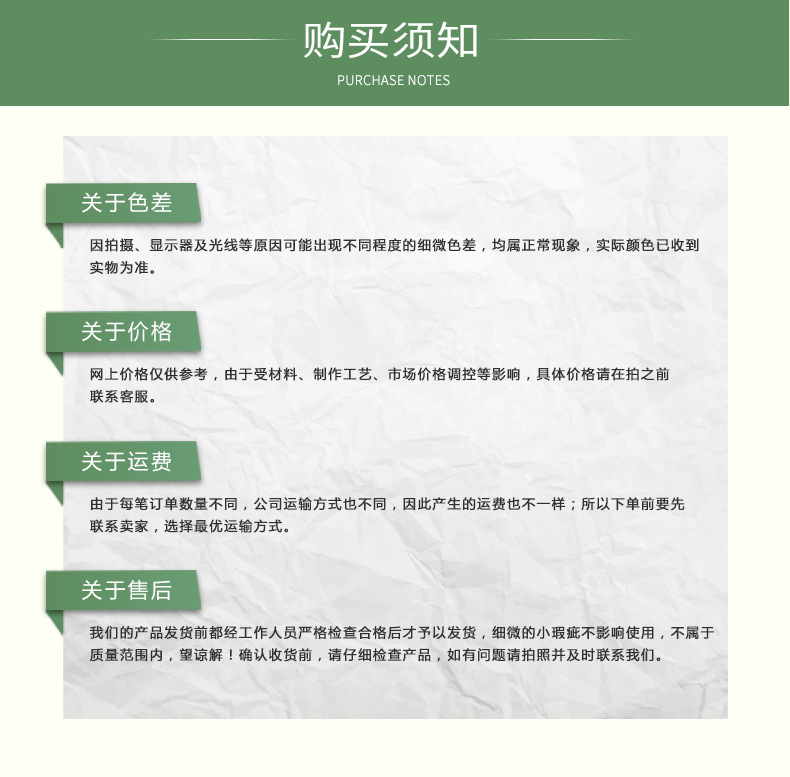 购买须知
PURCHASE NOTES

关于色差

因拍摄、显示器及光线等原因可能出现不同程度的细微色差，均属正常现象，实际颜色已收到实物为准。

关于价格

网上价格仅供参考，由于受材料、制作工艺、市场价格调控等影响，具体价格请在拍之前联系客服。

关于运费

由于每笔订单数量不同，公司运输方式也不同，因此产生的运费也不一样；所以下单前要先联系卖家，选择最优运输方式。

关于售后

我们的产品发货前都经工作人员严格检查合格后才予以发货，细微的小瑕疵不影响使用，不属于质量范围内，望谅解！确认收货前，请仔细检查产品，如有问题请拍照并及时联系我们。